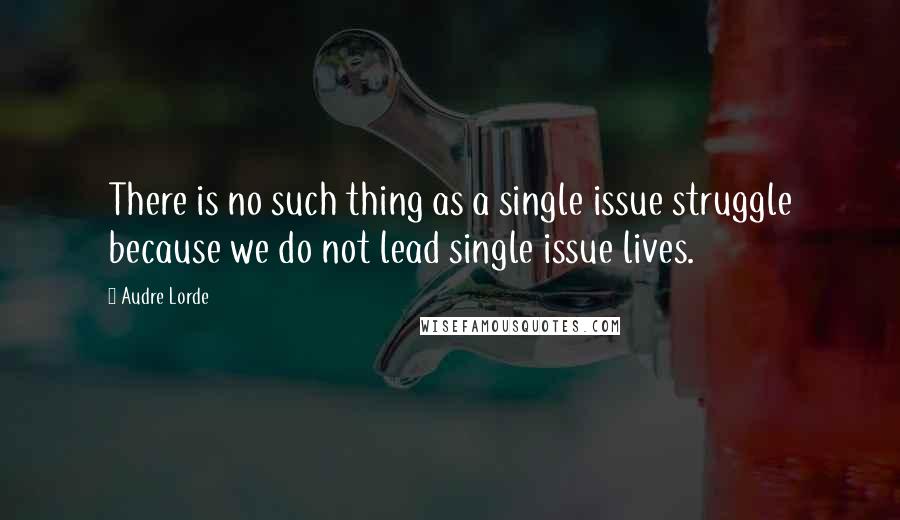 There is no such thing as a single issue struggle because we do not lead single issue lives.

Audre Lorde

WISEFAMOUSQUOTES.COM